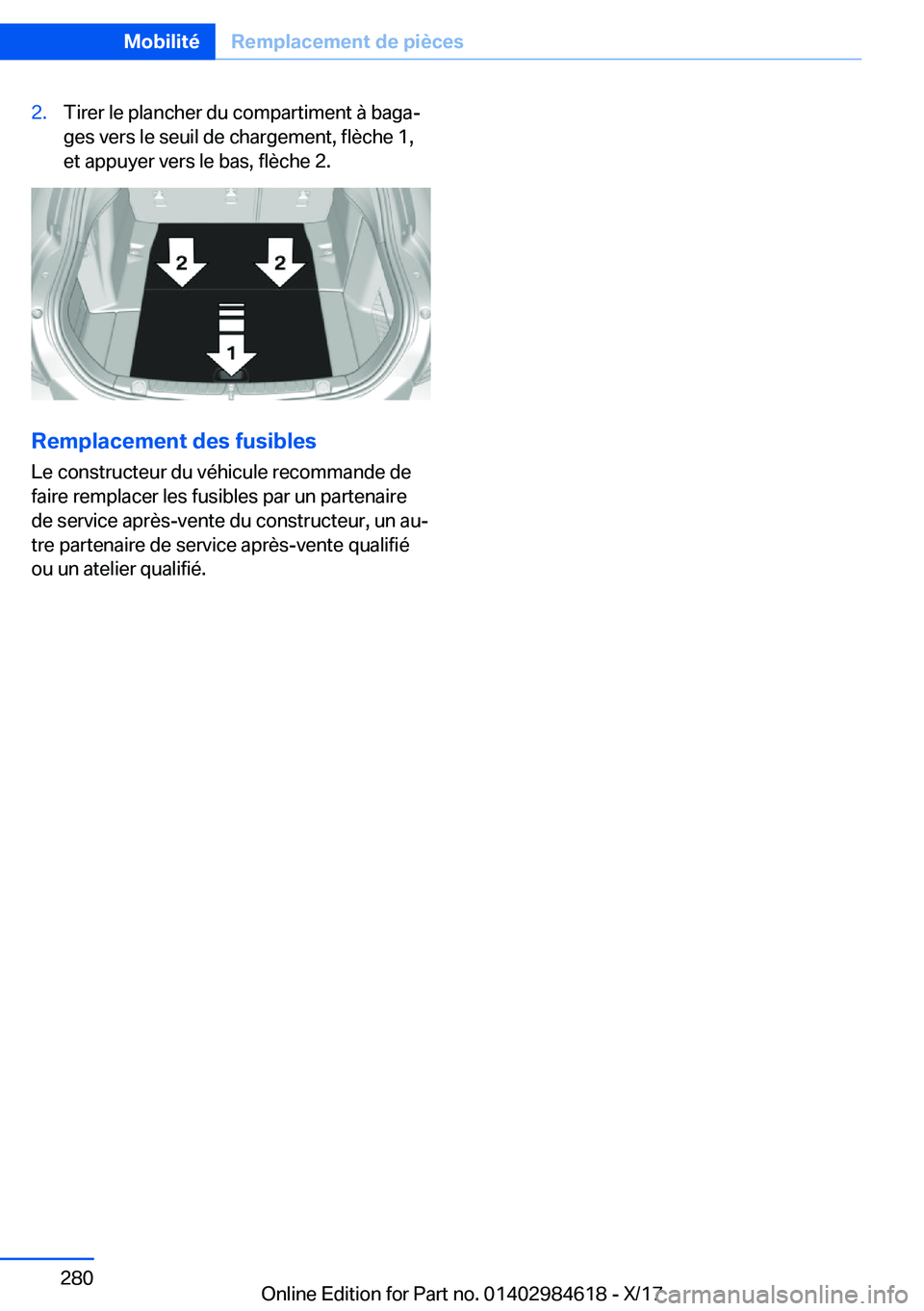 Mobilité Remplacement de pièces

2. Tirer le plancher du compartiment à bagages vers le seuil de chargement, flèche 1, et appuyer vers le bas, flèche 2.

2
2
1

Remplacement des fusibles

Le constructeur du véhicule recommande de faire remplacer les fusibles par un partenaire de service après-vente du constructeur, un autre partenaire de service après-vente qualifié ou un atelier qualifié.

280

Online Edition for Part no. 01402984618 - X/17

carmanualsonline.info